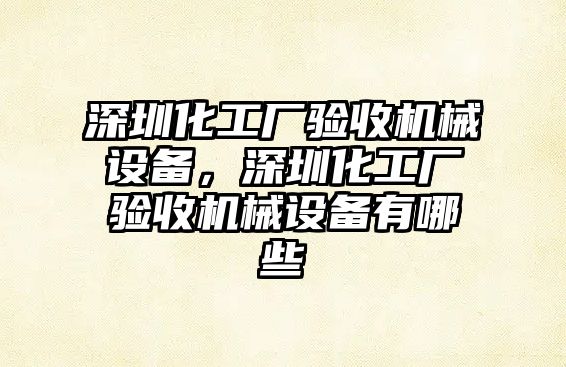 深圳化工厂验收机械设备，深圳化工厂验收机械设备有哪些